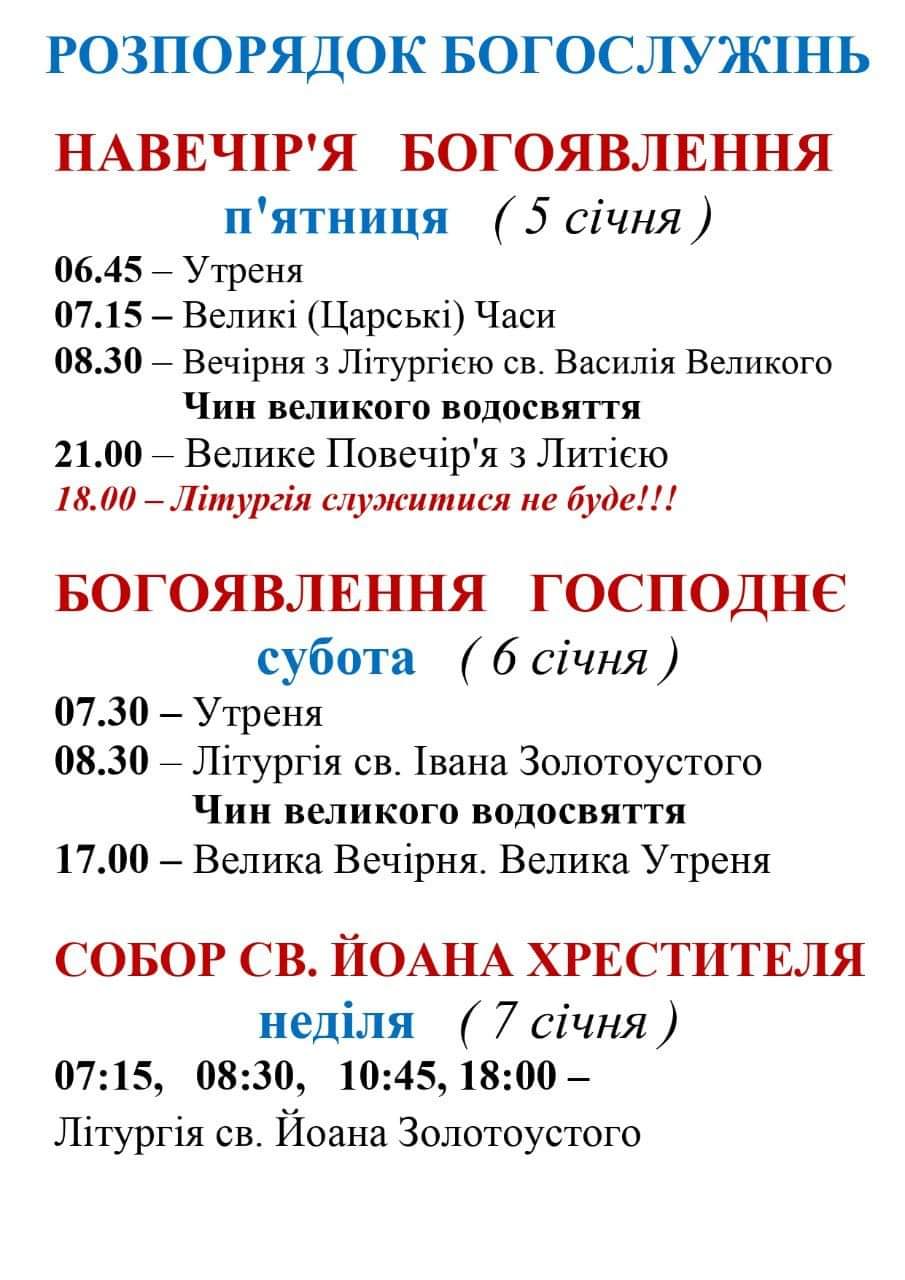 РОЗПОРЯДОК БОГОСЛУЖІНЬ

НАВЕЧІР'Я БОГОЯВЛЕННЯ
п'ятниця ( 5 січня )

06.45 – Утреня
07.15 – Великі (Царські) Часи
08.30 – Вечірня з Літургією св. Василія Великого
Чин великого водосвяття
21.00 – Велике Повечір'я з Литією
18.00 – Літургія служитися не буде!!!

БОГОЯВЛЕННЯ ГОСПОДНЄ
субота ( 6 січня )

07.30 – Утреня
08.30 – Літургія св. Івана Золотоустого
Чин великого водосвяття
17.00 – Велика Вечірня. Велика Утреня

СОБОР СВ. ЙОАНА ХРЕСТИТЕЛЯ
неділя ( 7 січня )

07:15, 08:30, 10:45, 18:00 –
Літургія св. Йоана Золотоустого